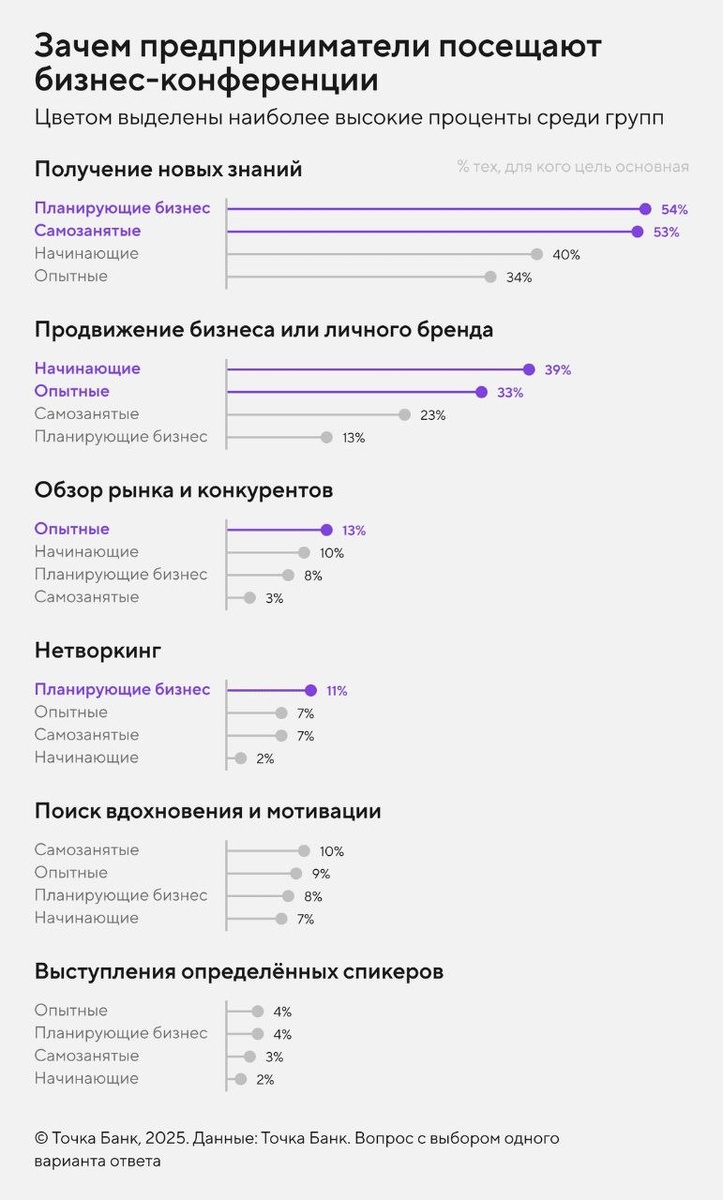 Зачем предприниматели посещают бизнес-конференции

Цветом выделены наиболее высокие проценты среди групп

Получение новых знаний

% тех, для кого цель основная

Планирующие бизнес 54%
Самозанятые 53%
Начинающие 40%
Опытные 34%

Продвижение бизнеса или личного бренда

Начинающие 39%
Опытные 33%
Самозанятые 23%
Планирующие бизнес 13%

Обзор рынка и конкурентов

Опытные 13%
Начинающие 10%
Планирующие бизнес 8%
Самозанятые 3%

Нетворкинг

Планирующие бизнес 11%
Опытные 7%
Самозанятые 7%
Начинающие 2%

Поиск вдохновения и мотивации

Самозанятые 10%
Опытные 9%
Планирующие бизнес 8%
Начинающие 7%

Выступления определённых спикеров

Опытные 4%
Планирующие бизнес 4%
Самозанятые 3%
Начинающие 2%

© Точка Банк, 2025. Данные: Точка Банк. Вопрос с выбором одного варианта ответа